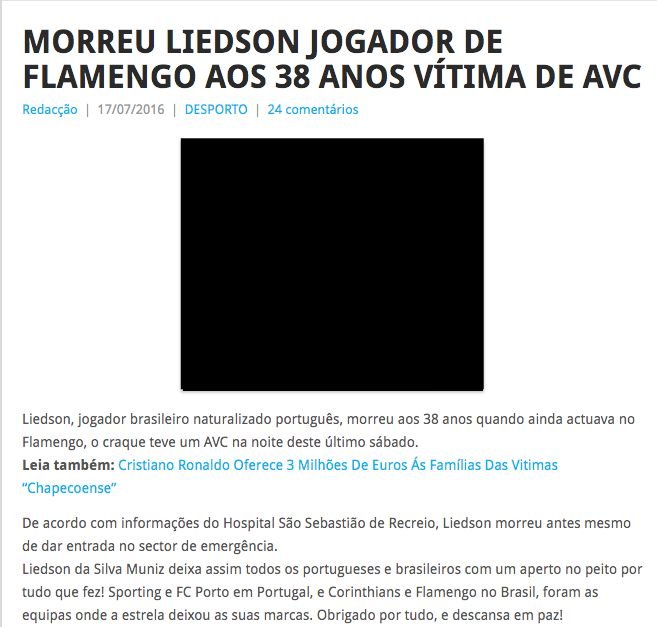 MORREU LIEDSON JOGADOR DE FLAMENGO AOS 38 ANOS VÍTIMA DE AVC

Redacção | 17/07/2016 | DESPORTO | 24 comentários

Liedson, jogador brasileiro naturalizado português, morreu aos 38 anos quando ainda actuava no Flamengo, o craque teve um AVC na noite deste último sábado.
**Leia também:** Cristiano Ronaldo Oferece 3 Milhões De Euros Ás Famílias Das Vitimas "Chapecoense"

De acordo com informações do Hospital São Sebastião de Recreio, Liedson morreu antes mesmo de dar entrada no sector de emergência.
Liedson da Silva Muniz deixa assim todos os portugueses e brasileiros com um aperto no peito por tudo que fez! Sporting e FC Porto em Portugal, e Corinthians e Flamengo no Brasil, foram as equipas onde a estrela deixou as suas marcas. Obrigado por tudo, e descansa em paz!